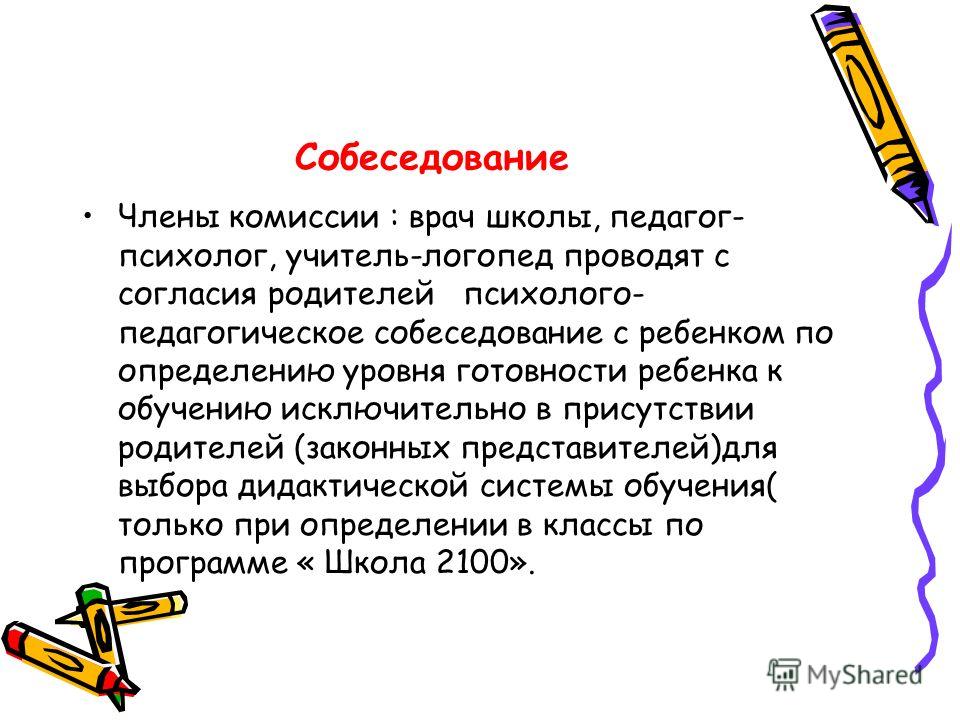 Собеседование

• Члены комиссии : врач школы, педагог-психолог, учитель-логопед проводят с согласия родителей психолого-педагогическое собеседование с ребенком по определению уровня готовности ребенка к обучению исключительно в присутствии родителей (законных представителей)для выбора дидактической системы обучения( только при определении в классы по программе « Школа 2100».

MyShared